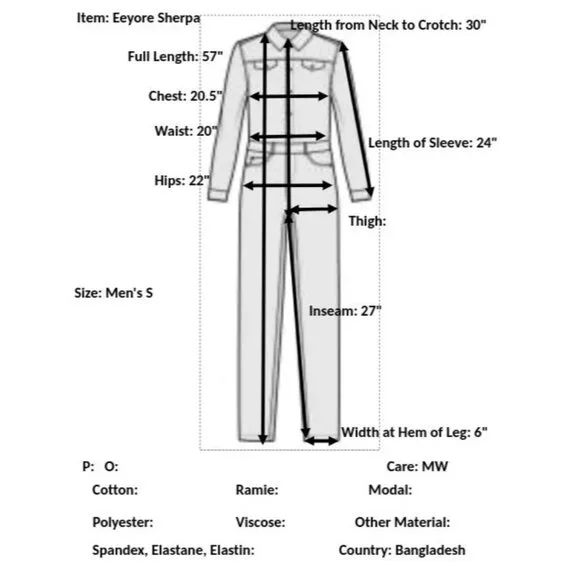 Item: Eeyore Sherpa

Length from Neck to Crotch: 30"

Full Length: 57"

Chest: 20.5"

Waist: 20"

Length of Sleeve: 24"

Hips: 22"

Thigh:

Size: Men's S

Inseam: 27"

Width at Hem of Leg: 6"

P: O:

Care: MW

Cotton:

Ramie:

Modal:

Polyester:

Viscose:

Other Material:

Spandex, Elastane, Elastin:

Country: Bangladesh